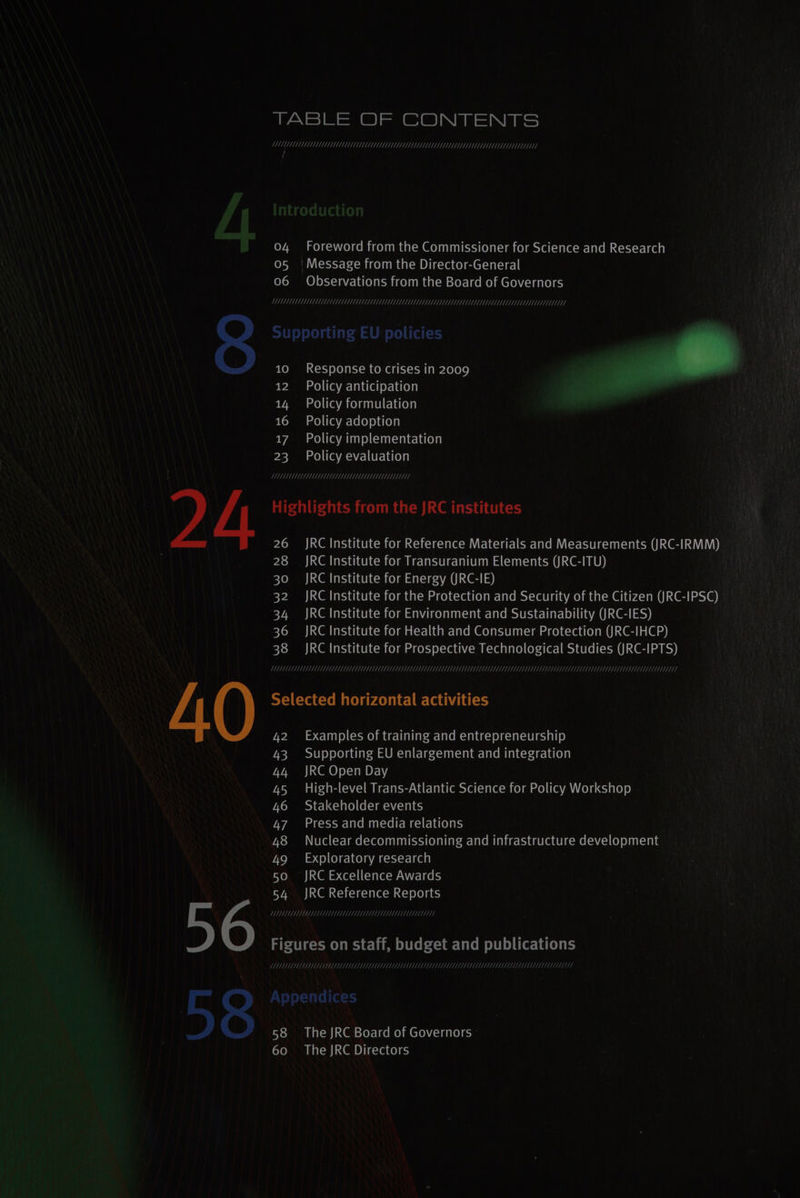 TABLE OF CONTENTS

4 Introduction

04 Foreword from the Commissioner for Science and Research
05 Message from the Director-General
06 Observations from the Board of Governors

8 Supporting EU policies

10 Response to crises in 2009
12 Policy anticipation
14 Policy formulation
16 Policy adoption
17 Policy implementation
23 Policy evaluation

24 Highlights from the JRC institutes

26 JRC Institute for Reference Materials and Measurements (JRC-IRMM)
28 JRC Institute for Transuranium Elements (JRC-ITU)
30 JRC Institute for Energy (JRC-IE)
32 JRC Institute for the Protection and Security of the Citizen (JRC-IPSC)
34 JRC Institute for Environment and Sustainability (JRC-IES)
36 JRC Institute for Health and Consumer Protection (JRC-IHCP)
38 JRC Institute for Prospective Technological Studies (JRC-IPTS)

40 Selected horizontal activities

42 Examples of training and entrepreneurship
43 Supporting EU enlargement and integration
44 JRC Open Day
45 High-level Trans-Atlantic Science for Policy Workshop
46 Stakeholder events
47 Press and media relations
48 Nuclear decommissioning and infrastructure development
49 Exploratory research
50 JRC Excellence Awards
54 JRC Reference Reports

56 Figures on staff, budget and publications

58 Appendices

58 The JRC Board of Governors
60 The JRC Directors